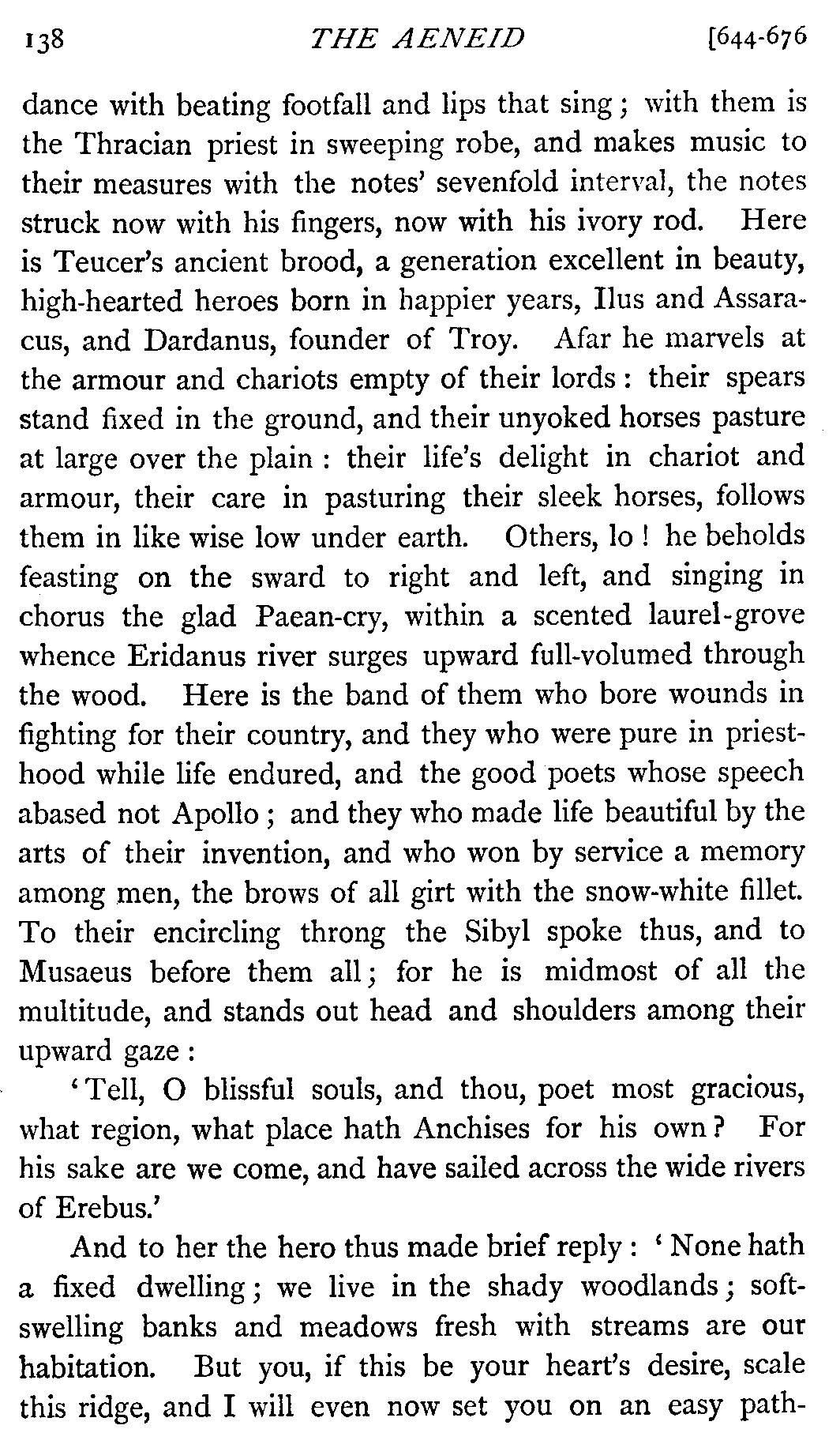 138 THE AENEID [644-676

dance with beating footfall and lips that sing; with them is the Thracian priest in sweeping robe, and makes music to their measures with the notes' sevenfold interval, the notes struck now with his fingers, now with his ivory rod. Here is Teucer's ancient brood, a generation excellent in beauty, high-hearted heroes born in happier years, Ilus and Assaracus, and Dardanus, founder of Troy. Afar he marvels at the armour and chariots empty of their lords: their spears stand fixed in the ground, and their unyoked horses pasture at large over the plain: their life's delight in chariot and armour, their care in pasturing their sleek horses, follows them in like wise low under earth. Others, lo! he beholds feasting on the sward to right and left, and singing in chorus the glad Paean-cry, within a scented laurel-grove whence Eridanus river surges upward full-volumed through the wood. Here is the band of them who bore wounds in fighting for their country, and they who were pure in priesthood while life endured, and the good poets whose speech abased not Apollo; and they who made life beautiful by the arts of their invention, and who won by service a memory among men, the brows of all girt with the snow-white fillet. To their encircling throng the Sibyl spoke thus, and to Musaeus before them all; for he is midmost of all the multitude, and stands out head and shoulders among their upward gaze:

'Tell, O blissful souls, and thou, poet most gracious, what region, what place hath Anchises for his own? For his sake are we come, and have sailed across the wide rivers of Erebus.'

And to her the hero thus made brief reply: 'None hath a fixed dwelling; we live in the shady woodlands; soft-swelling banks and meadows fresh with streams are our habitation. But you, if this be your heart's desire, scale this ridge, and I will even now set you on an easy path-